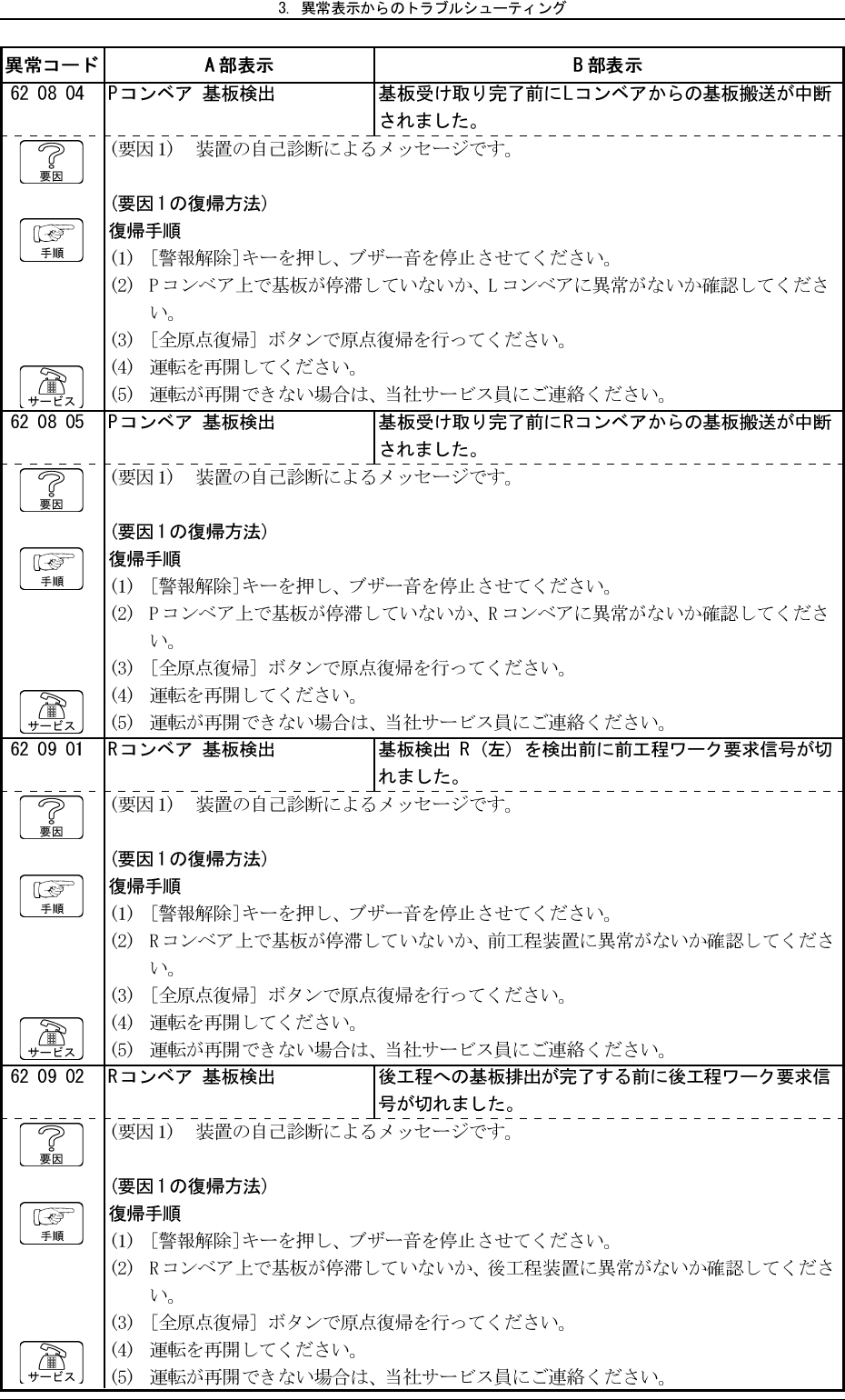 3. 異常表示からのトラブルシューティング

| 異常コード | A部表示 | B部表示 |
|---|---|---|
| 62 08 04 | Pコンベア 基板検出 | 基板受け取り完了前にLコンベアからの基板搬送が中断されました。 |

要因
(要因1) 装置の自己診断によるメッセージです。

(要因1の復帰方法)
手順
復帰手順
(1) [警報解除]キーを押し、ブザー音を停止させてください。
(2) Pコンベア上で基板が停滞していないか、Lコンベアに異常がないか確認してください。
(3) [全原点復帰] ボタンで原点復帰を行ってください。
(4) 運転を再開してください。
サービス
(5) 運転が再開できない場合は、当社サービス員にご連絡ください。

| 62 08 05 | Pコンベア 基板検出 | 基板受け取り完了前にRコンベアからの基板搬送が中断されました。 |
|---|---|---|

要因
(要因1) 装置の自己診断によるメッセージです。

(要因1の復帰方法)
手順
復帰手順
(1) [警報解除]キーを押し、ブザー音を停止させてください。
(2) Pコンベア上で基板が停滞していないか、Rコンベアに異常がないか確認してください。
(3) [全原点復帰] ボタンで原点復帰を行ってください。
(4) 運転を再開してください。
サービス
(5) 運転が再開できない場合は、当社サービス員にご連絡ください。

| 62 09 01 | Rコンベア 基板検出 | 基板検出 R (左) を検出前に前工程ワーク要求信号が切れました。 |
|---|---|---|

要因
(要因1) 装置の自己診断によるメッセージです。

(要因1の復帰方法)
手順
復帰手順
(1) [警報解除]キーを押し、ブザー音を停止させてください。
(2) Rコンベア上で基板が停滞していないか、前工程装置に異常がないか確認してください。
(3) [全原点復帰] ボタンで原点復帰を行ってください。
(4) 運転を再開してください。
サービス
(5) 運転が再開できない場合は、当社サービス員にご連絡ください。

| 62 09 02 | Rコンベア 基板検出 | 後工程への基板排出が完了する前に後工程ワーク要求信号が切れました。 |
|---|---|---|

要因
(要因1) 装置の自己診断によるメッセージです。

(要因1の復帰方法)
手順
復帰手順
(1) [警報解除]キーを押し、ブザー音を停止させてください。
(2) Rコンベア上で基板が停滞していないか、後工程装置に異常がないか確認してください。
(3) [全原点復帰] ボタンで原点復帰を行ってください。
(4) 運転を再開してください。
サービス
(5) 運転が再開できない場合は、当社サービス員にご連絡ください。